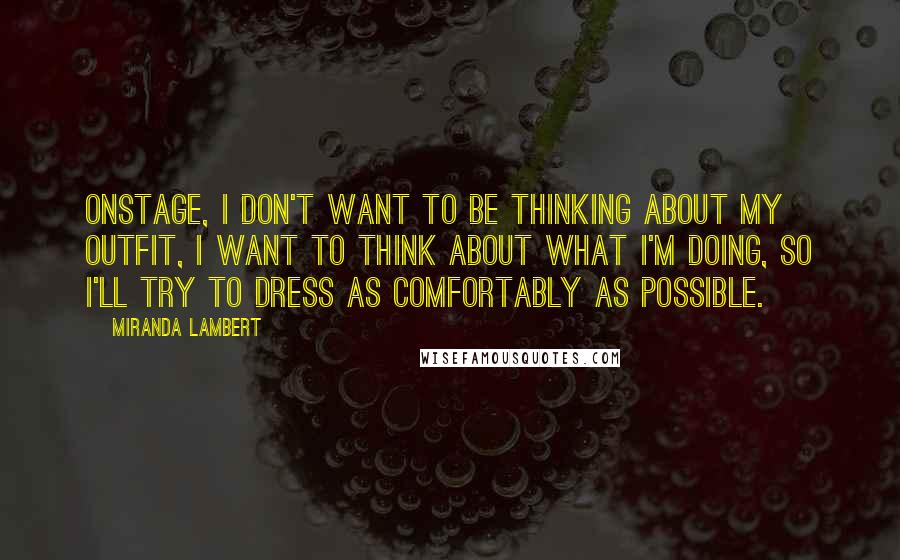 ONSTAGE, I DON'T WANT TO BE THINKING ABOUT MY OUTFIT, I WANT TO THINK ABOUT WHAT I'M DOING, SO I'LL TRY TO DRESS AS COMFORTABLY AS POSSIBLE.

MIRANDA LAMBERT

WISEFAMOUSQUOTES.COM